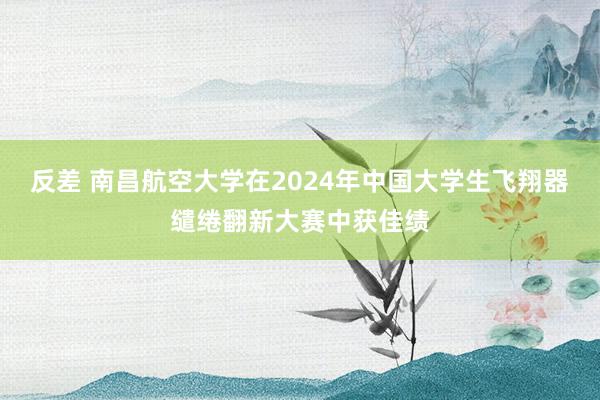 反差 南昌航空大学在2024年中国大学生飞翔器缱绻翻新大赛中获佳绩